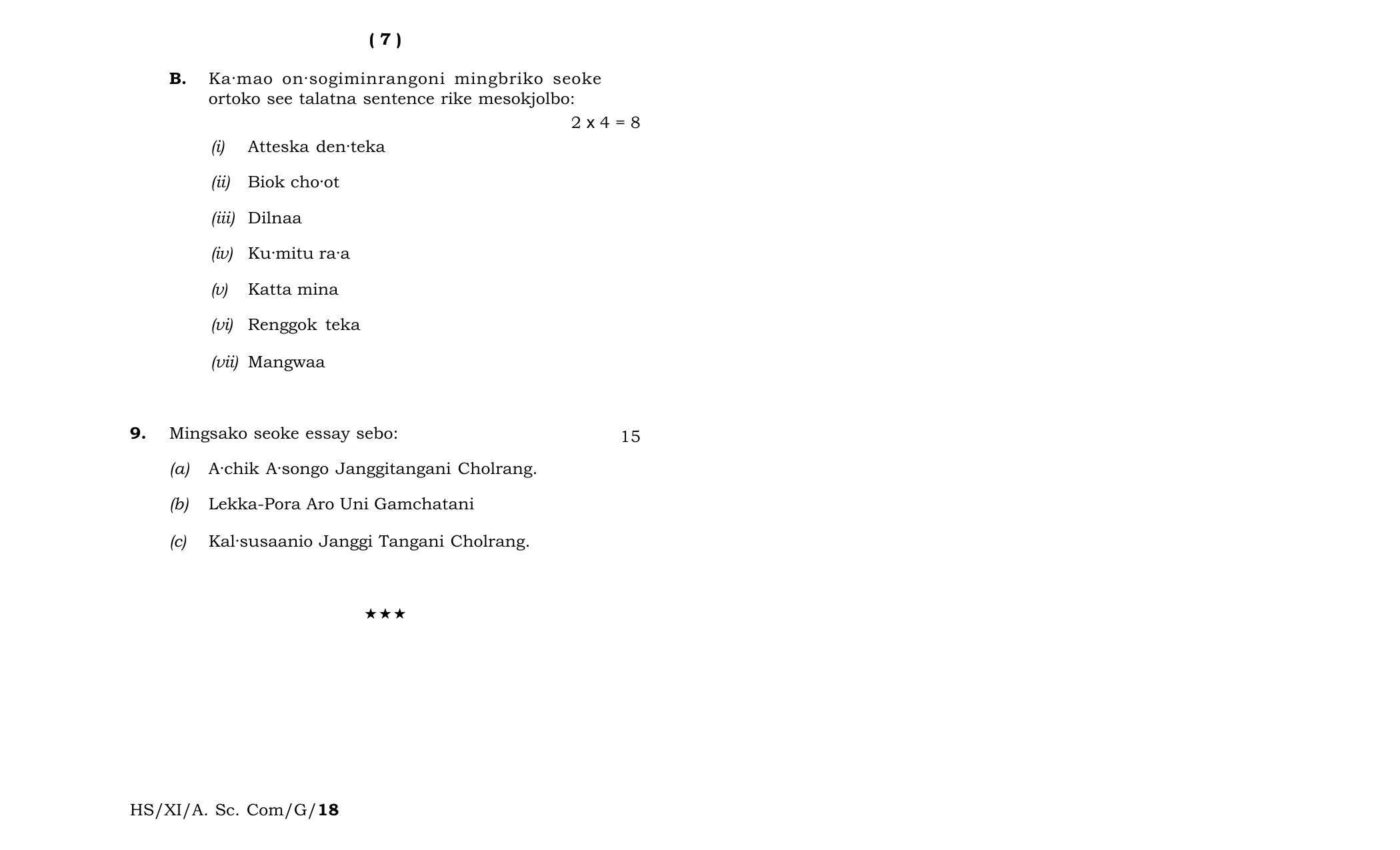 ( 7 )

B. Ka·mao on·sogiminrangoni mingbriko seoke ortoko see talatna sentence rike mesokjolbo:

2 x 4 = 8

(i) Atteska den·teka

(ii) Biok cho·ot

(iii) Dilnaa

(iv) Ku·mitu ra·a

(v) Katta mina

(vi) Renggok teka

(vii) Mangwaa

9. Mingsako seoke essay sebo: 15

(a) A·chik A·songo Janggitangani Cholrang.

(b) Lekka-Pora Aro Uni Gamchatani

(c) Kal·susaanio Janggi Tangani Cholrang.

★★★

HS/XI/A. Sc. Com/G/18